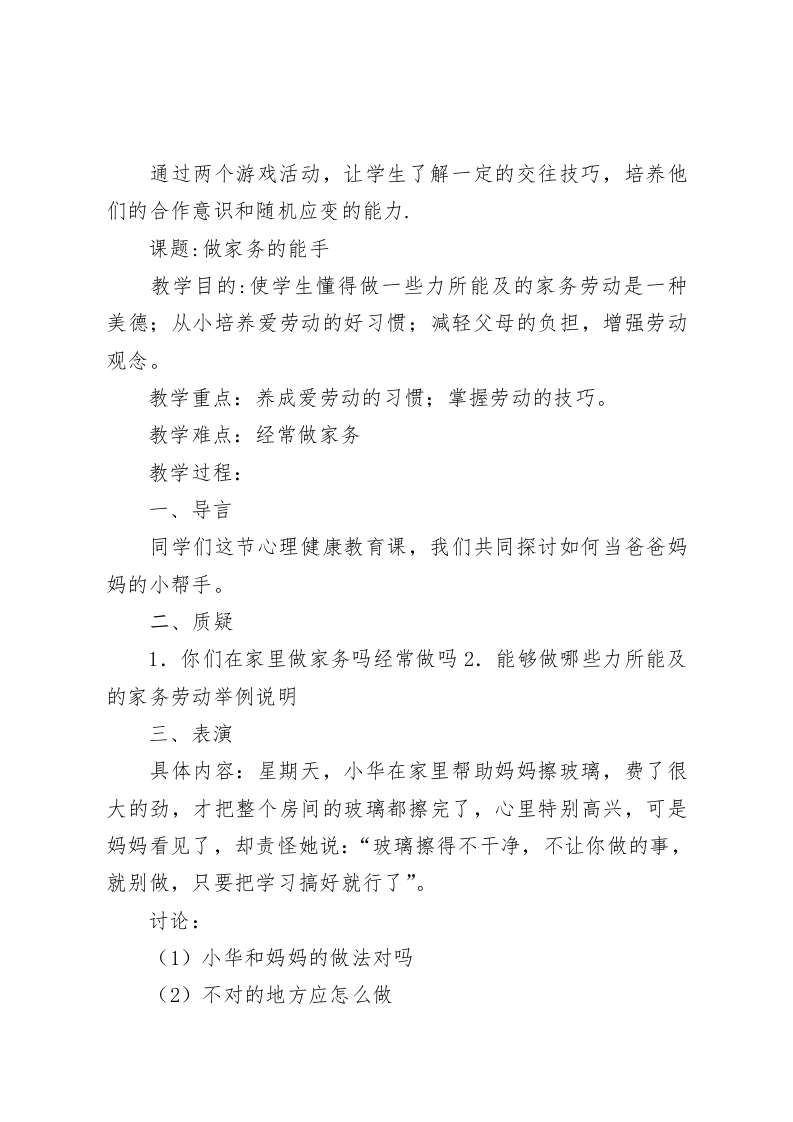 通过两个游戏活动，让学生了解一定的交往技巧，培养他们的合作意识和随机应变的能力.

课题:做家务的能手

教学目的:使学生懂得做一些力所能及的家务劳动是一种美德；从小培养爱劳动的好习惯；减轻父母的负担，增强劳动观念。

教学重点：养成爱劳动的习惯；掌握劳动的技巧。

教学难点：经常做家务

教学过程：

一、导言

同学们这节心理健康教育课，我们共同探讨如何当爸爸妈妈的小帮手。

二、质疑

1．你们在家里做家务吗经常做吗 2．能够做哪些力所能及的家务劳动举例说明

三、表演

具体内容：星期天，小华在家里帮助妈妈擦玻璃，费了很大的劲，才把整个房间的玻璃都擦完了，心里特别高兴，可是妈妈看见了，却责怪她说：“玻璃擦得不干净，不让你做的事，就别做，只要把学习搞好就行了”。

讨论：

（1）小华和妈妈的做法对吗

（2）不对的地方应怎么做